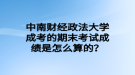 中南财经政法大学成考的期末考试成绩是怎么算的?